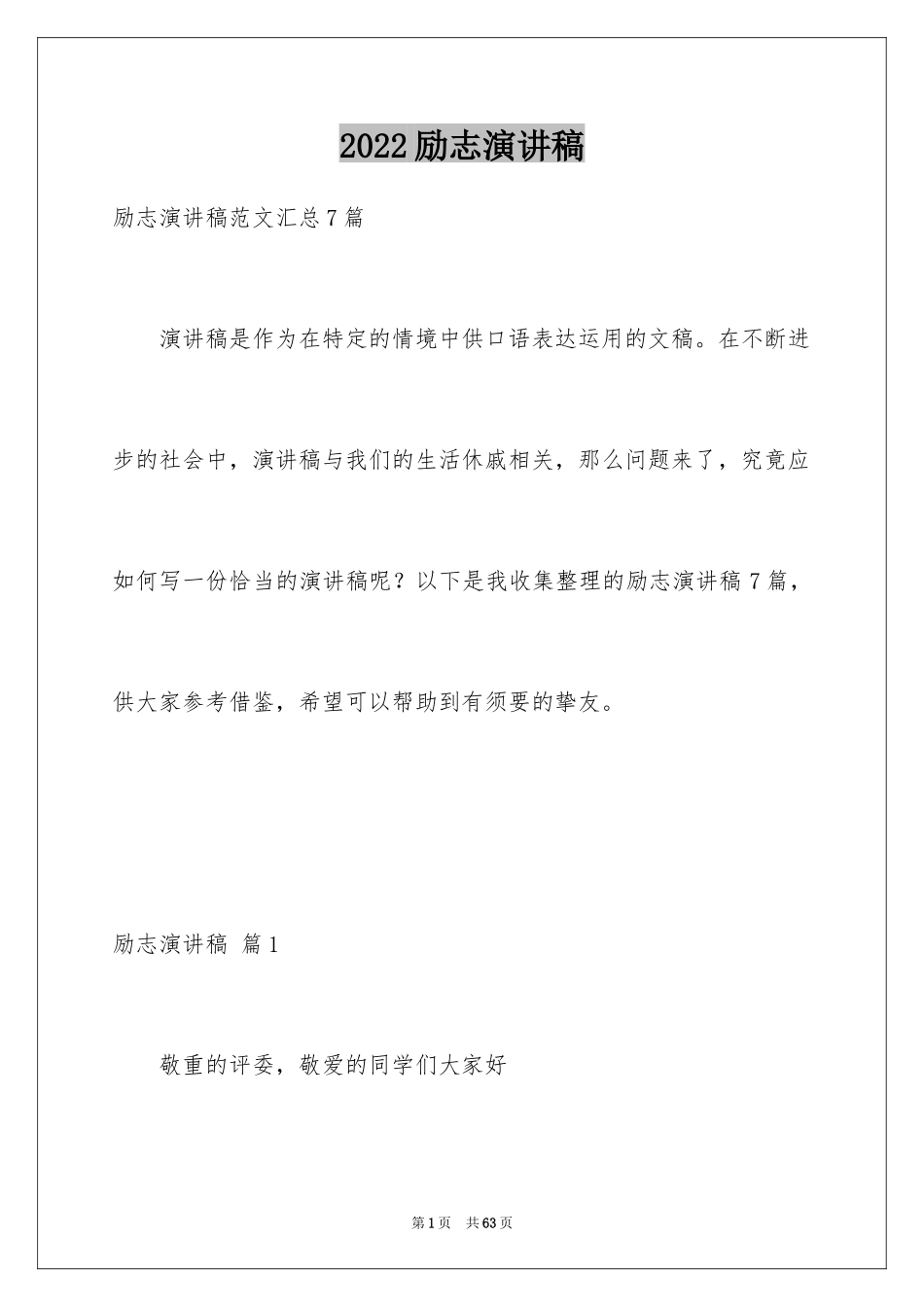 2022励志演讲稿

励志演讲稿范文汇总7篇

演讲稿是作为在特定的情境中供口语表达运用的文稿。在不断进步的社会中，演讲稿与我们的生活休戚相关，那么问题来了，究竟应如何写一份恰当的演讲稿呢？以下是我收集整理的励志演讲稿7篇，供大家参考借鉴，希望可以帮助到有须要的挚友。

励志演讲稿 篇1

敬重的评委，敬爱的同学们大家好

第1页 共63页